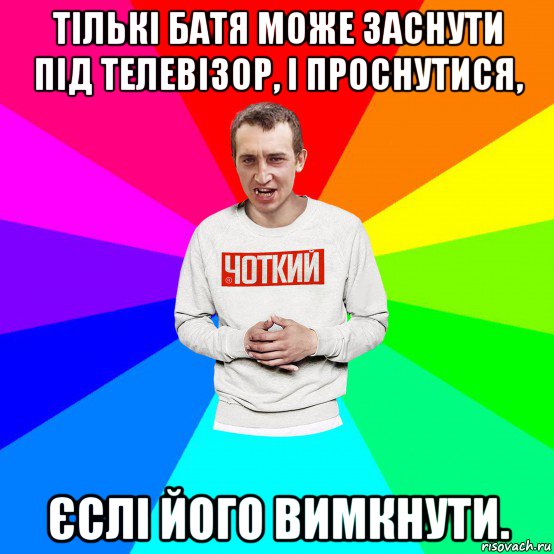 ТІЛЬКІ БАТЯ МОЖЕ ЗАСНУТИ ПІД ТЕЛЕВІЗОР, І ПРОСНУТИСЯ,

ЧОТКИЙ

ЄСЛІ ЙОГО ВИМКНУТИ.

risovach.ru